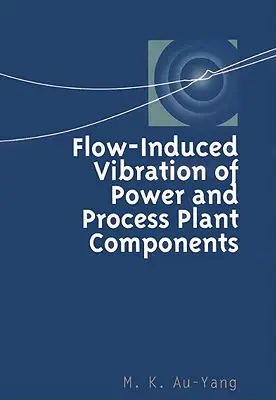 Flow-Induced Vibration of Power and Process Plant Components

M. K. Au-Yang